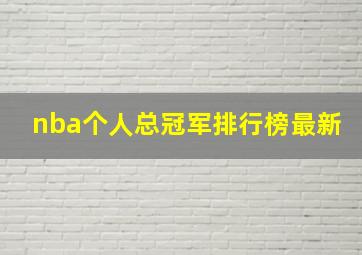 nba个人总冠军排行榜最新